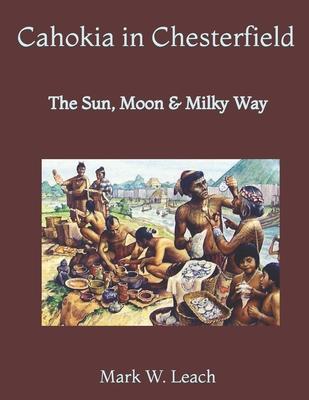 Cahokia in Chesterfield

The Sun, Moon & Milky Way

Mark W. Leach